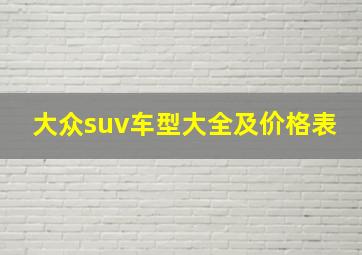 大众suv车型大全及价格表